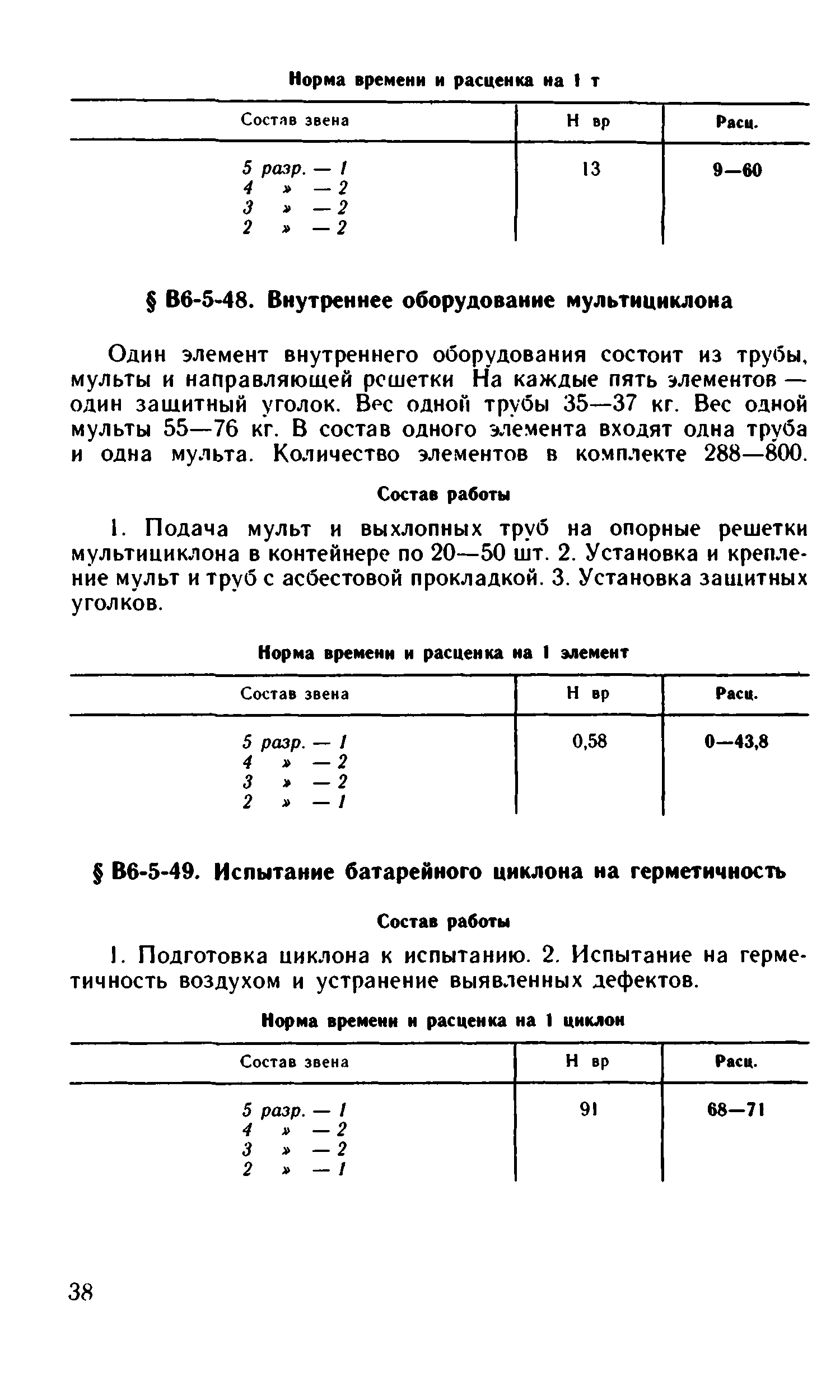 Норма времени и расценка на 1 т

| Состав звена | Н вр | Расц. |
|---|---|---|
| 5 разр. — 1<br>4 » — 2<br>3 » — 2<br>2 » — 2 | 13 | 9—60 |

§ В6-5-48. Внутреннее оборудование мультициклона

Один элемент внутреннего оборудования состоит из трубы, мульты и направляющей решетки На каждые пять элементов — один защитный уголок. Вес одной трубы 35—37 кг. Вес одной мульты 55—76 кг. В состав одного элемента входят одна труба и одна мульта. Количество элементов в комплекте 288—800.

Состав работы

1. Подача мульт и выхлопных труб на опорные решетки мультициклона в контейнере по 20—50 шт. 2. Установка и крепление мульт и труб с асбестовой прокладкой. 3. Установка защитных уголков.

Норма времени и расценка на 1 элемент

| Состав звена | Н вр | Расц. |
|---|---|---|
| 5 разр. — 1<br>4 » — 2<br>3 » — 2<br>2 » — 1 | 0,58 | 0—43,8 |

§ В6-5-49. Испытание батарейного циклона на герметичность

Состав работы

1. Подготовка циклона к испытанию. 2. Испытание на герметичность воздухом и устранение выявленных дефектов.

Норма времени и расценка на 1 циклон

| Состав звена | Н вр | Расц. |
|---|---|---|
| 5 разр. — 1<br>4 » — 2<br>3 » — 2<br>2 » — 1 | 91 | 68—71 |

38